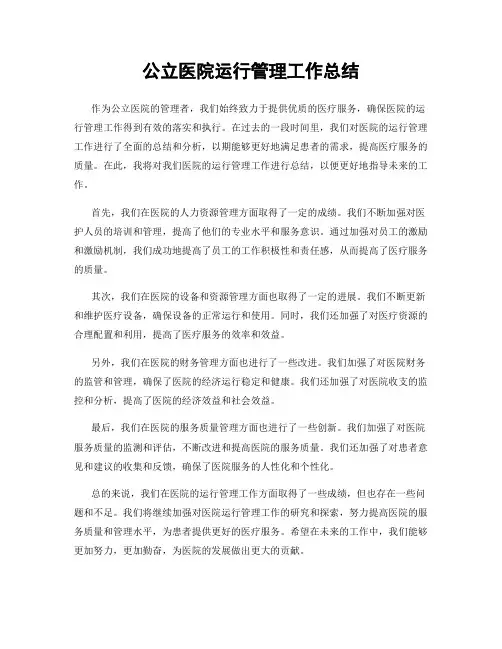 公立医院运行管理工作总结

作为公立医院的管理者，我们始终致力于提供优质的医疗服务，确保医院的运行管理工作得到有效的落实和执行。在过去的一段时间里，我们对医院的运行管理工作进行了全面的总结和分析，以期能够更好地满足患者的需求，提高医疗服务的质量。在此，我将对我们医院的运行管理工作进行总结，以便更好地指导未来的工作。

首先，我们在医院的人力资源管理方面取得了一定的成绩。我们不断加强对医护人员的培训和管理，提高了他们的专业水平和服务意识。通过加强对员工的激励和激励机制，我们成功地提高了员工的工作积极性和责任感，从而提高了医疗服务的质量。

其次，我们在医院的设备和资源管理方面也取得了一定的进展。我们不断更新和维护医疗设备，确保设备的正常运行和使用。同时，我们还加强了对医疗资源的合理配置和利用，提高了医疗服务的效率和效益。

另外，我们在医院的财务管理方面也进行了一些改进。我们加强了对医院财务的监管和管理，确保了医院的经济运行稳定和健康。我们还加强了对医院收支的监控和分析，提高了医院的经济效益和社会效益。

最后，我们在医院的服务质量管理方面也进行了一些创新。我们加强了对医院服务质量的监测和评估，不断改进和提高医院的服务质量。我们还加强了对患者意见和建议的收集和反馈，确保了医院服务的人性化和个性化。

总的来说，我们在医院的运行管理工作方面取得了一些成绩，但也存在一些问题和不足。我们将继续加强对医院运行管理工作的研究和探索，努力提高医院的服务质量和管理水平，为患者提供更好的医疗服务。希望在未来的工作中，我们能够更加努力，更加勤奋，为医院的发展做出更大的贡献。